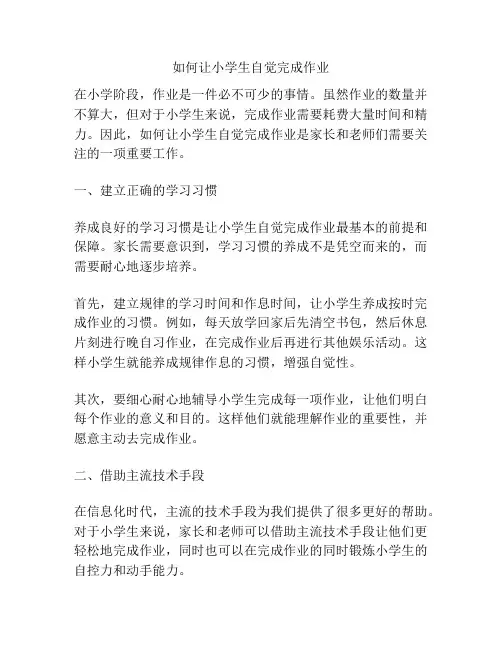 如何让小学生自觉完成作业

在小学阶段，作业是一件必不可少的事情。虽然作业的数量并不算大，但对于小学生来说，完成作业需要耗费大量时间和精力。因此，如何让小学生自觉完成作业是家长和老师们需要关注的一项重要工作。

一、建立正确的学习习惯

养成良好的学习习惯是让小学生自觉完成作业最基本的前提和保障。家长需要意识到，学习习惯的养成不是凭空而来的，而需要耐心地逐步培养。

首先，建立规律的学习时间和作息时间，让小学生养成按时完成作业的习惯。例如，每天放学回家后先清空书包，然后休息片刻进行晚自习作业，在完成作业后再进行其他娱乐活动。这样小学生就能养成规律作息的习惯，增强自觉性。

其次，要细心耐心地辅导小学生完成每一项作业，让他们明白每个作业的意义和目的。这样他们就能理解作业的重要性，并愿意主动去完成作业。

二、借助主流技术手段

在信息化时代，主流的技术手段为我们提供了很多更好的帮助。对于小学生来说，家长和老师可以借助主流技术手段让他们更轻松地完成作业，同时也可以在完成作业的同时锻炼小学生的自控力和动手能力。